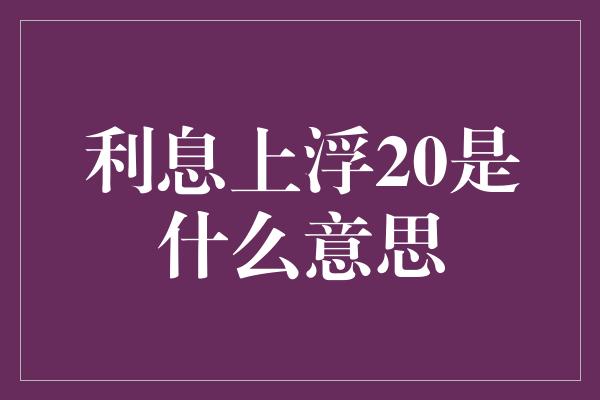 利息上浮20是什么意思